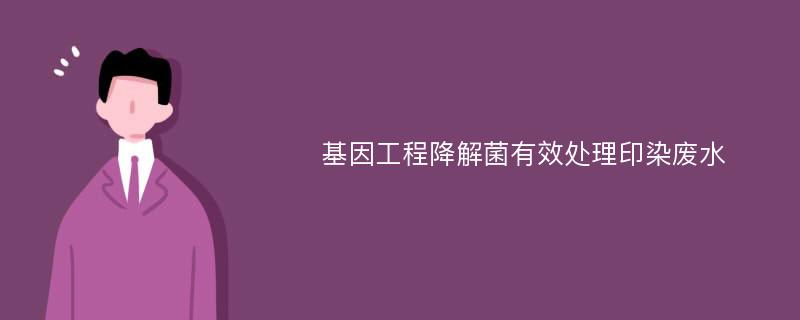 基因工程降解菌有效处理印染废水